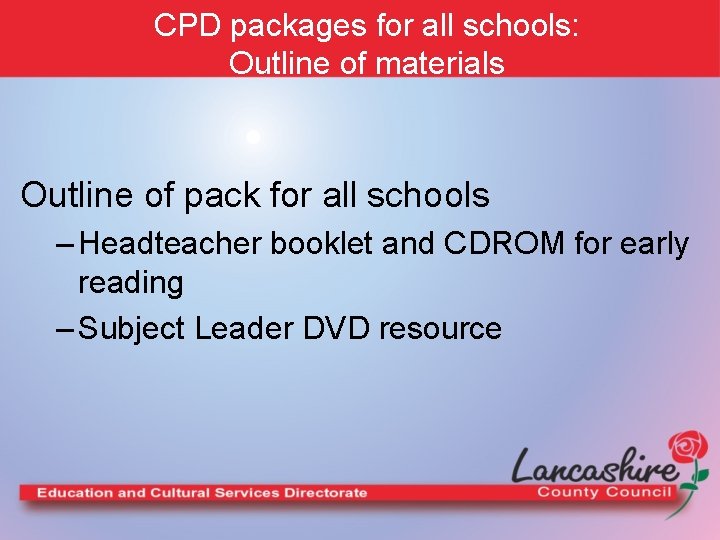 CPD packages for all schools:
Outline of materials

Outline of pack for all schools
– Headteacher booklet and CDROM for early reading
– Subject Leader DVD resource

Education and Cultural Services Directorate

Lancashire
County Council